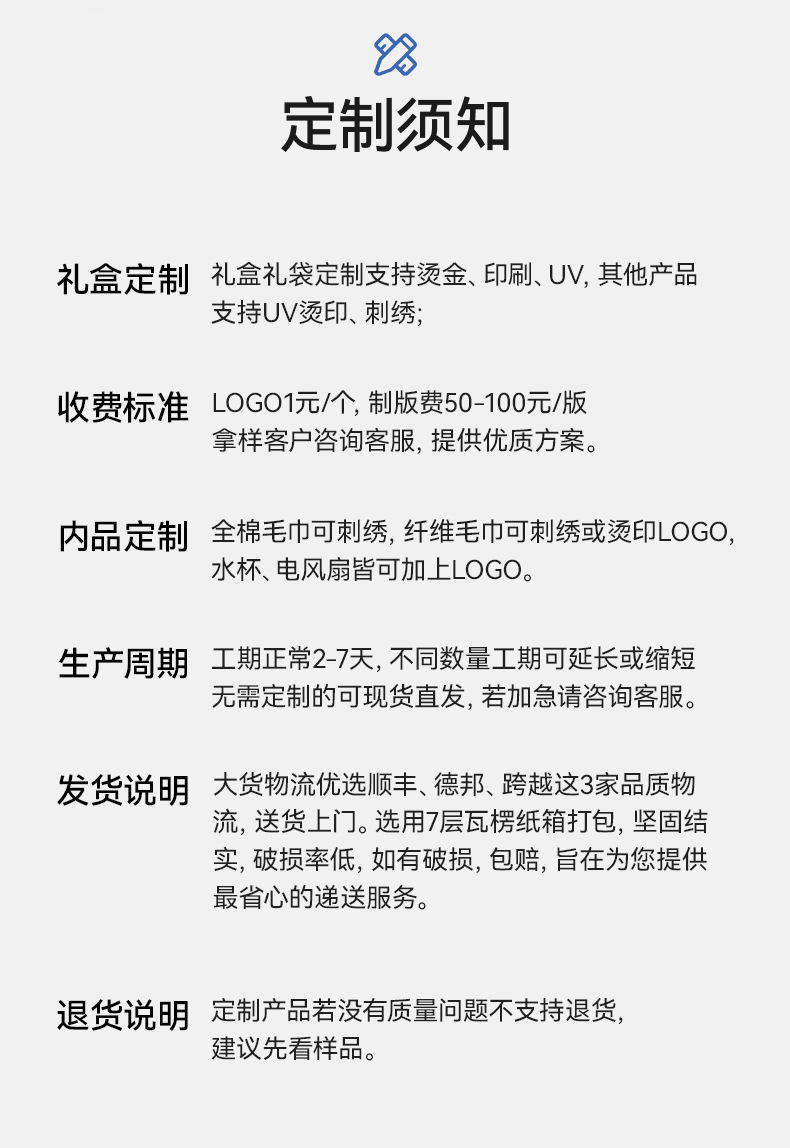 定制须知

礼盒定制 礼盒礼袋定制支持烫金、印刷、UV, 其他产品支持UV烫印、刺绣;

收费标准 LOGO1元/个, 制版费50-100元/版
拿样客户咨询客服, 提供优质方案。

内品定制 全棉毛巾可刺绣, 纤维毛巾可刺绣或烫印LOGO,
水杯、电风扇皆可加上LOGO。

生产周期 工期正常2-7天, 不同数量工期可延长或缩短
无需定制的可现货直发, 若加急请咨询客服。

发货说明 大货物流优选顺丰、德邦、跨越这3家品质物流, 送货上门。选用7层瓦楞纸箱打包, 坚固结实, 破损率低, 如有破损, 包赔, 旨在为您提供最省心的递送服务。

退货说明 定制产品若没有质量问题不支持退货,
建议先看样品。